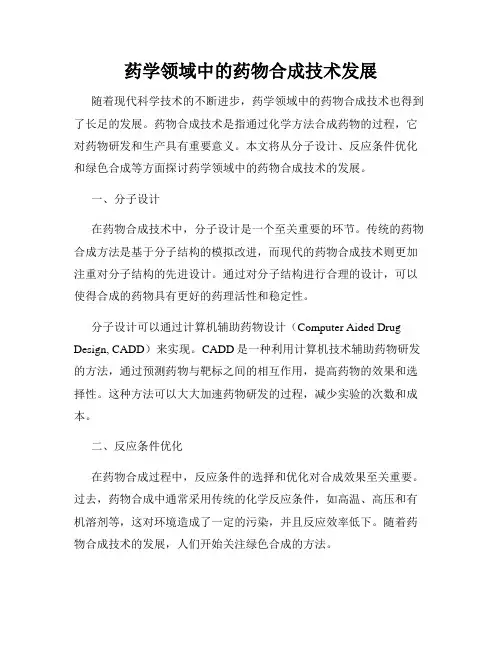 药学领域中的药物合成技术发展

随着现代科学技术的不断进步，药学领域中的药物合成技术也得到了长足的发展。药物合成技术是指通过化学方法合成药物的过程，它对药物研发和生产具有重要意义。本文将从分子设计、反应条件优化和绿色合成等方面探讨药学领域中的药物合成技术的发展。

一、分子设计

在药物合成技术中，分子设计是一个至关重要的环节。传统的药物合成方法是基于分子结构的模拟改进，而现代的药物合成技术则更加注重对分子结构的先进设计。通过对分子结构进行合理的设计，可以使得合成的药物具有更好的药理活性和稳定性。

分子设计可以通过计算机辅助药物设计（Computer Aided Drug Design, CADD）来实现。CADD 是一种利用计算机技术辅助药物研发的方法，通过预测药物与靶标之间的相互作用，提高药物的效果和选择性。这种方法可以大大加速药物研发的过程，减少实验的次数和成本。

二、反应条件优化

在药物合成过程中，反应条件的选择和优化对合成效果至关重要。过去，药物合成中通常采用传统的化学反应条件，如高温、高压和有机溶剂等，这对环境造成了一定的污染，并且反应效率低下。随着药物合成技术的发展，人们开始关注绿色合成的方法。